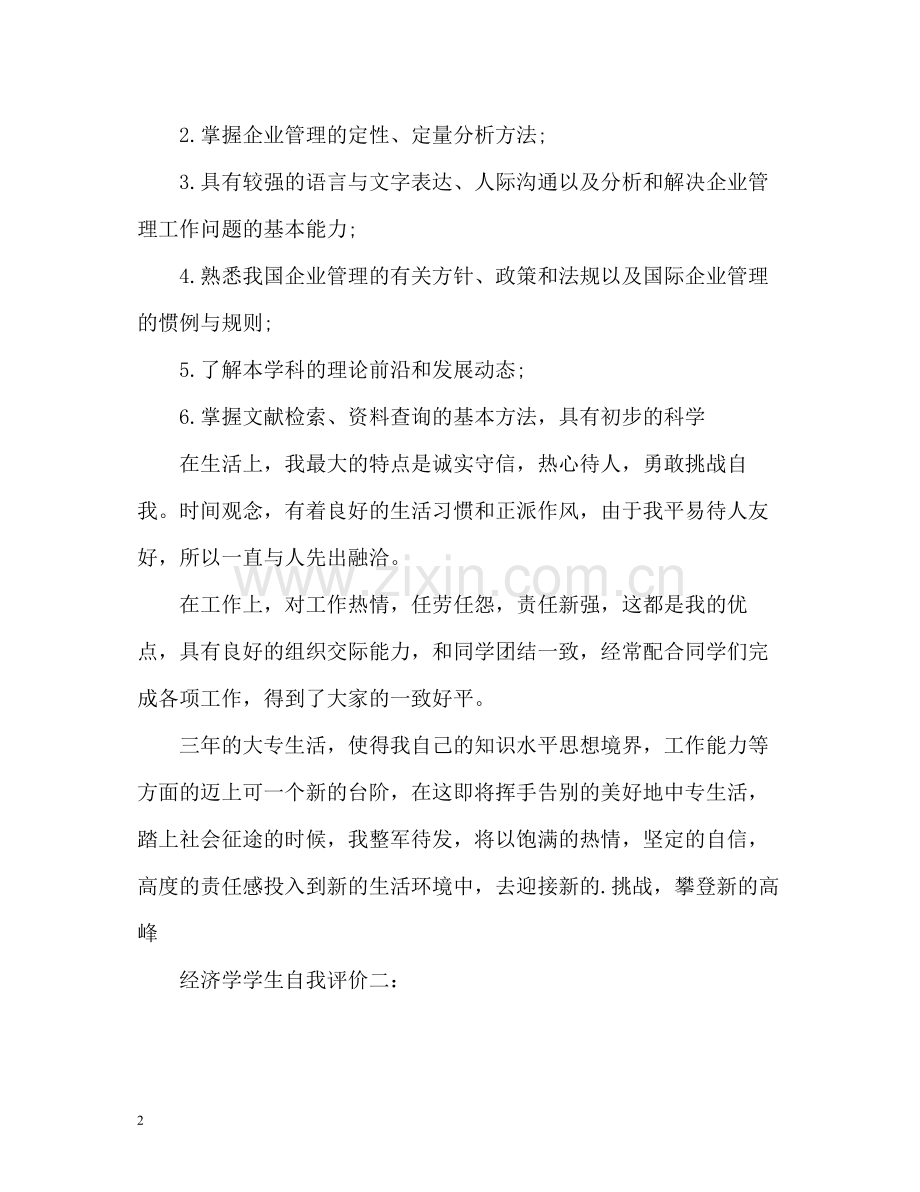 2.掌握企业管理的定性、定量分析方法;

3.具有较强的语言与文字表达、人际沟通以及分析和解决企业管理工作问题的基本能力;

4.熟悉我国企业管理的有关方针、政策和法规以及国际企业管理的惯例与规则;

5.了解本学科的理论前沿和发展动态;

6.掌握文献检索、资料查询的基本方法，具有初步的科学

在生活上，我最大的特点是诚实守信，热心待人，勇敢挑战自我。时间观念，有着良好的生活习惯和正派作风，由于我平易待人友好，所以一直与人先出融洽。

在工作上，对工作热情，任劳任怨，责任新强，这都是我的优点，具有良好的组织交际能力，和同学团结一致，经常配合同学们完成各项工作，得到了大家的一致好平。

三年的大专生活，使得我自己的知识水平思想境界，工作能力等方面的迈上可一个新的台阶，在这即将挥手告别的美好地中专生活，踏上社会征途的时候，我整军待发，将以饱满的热情，坚定的自信，高度的责任感投入到新的生活环境中，去迎接新的.挑战，攀登新的高峰

经济学学生自我评价二:

2

www.zixin.com.cn